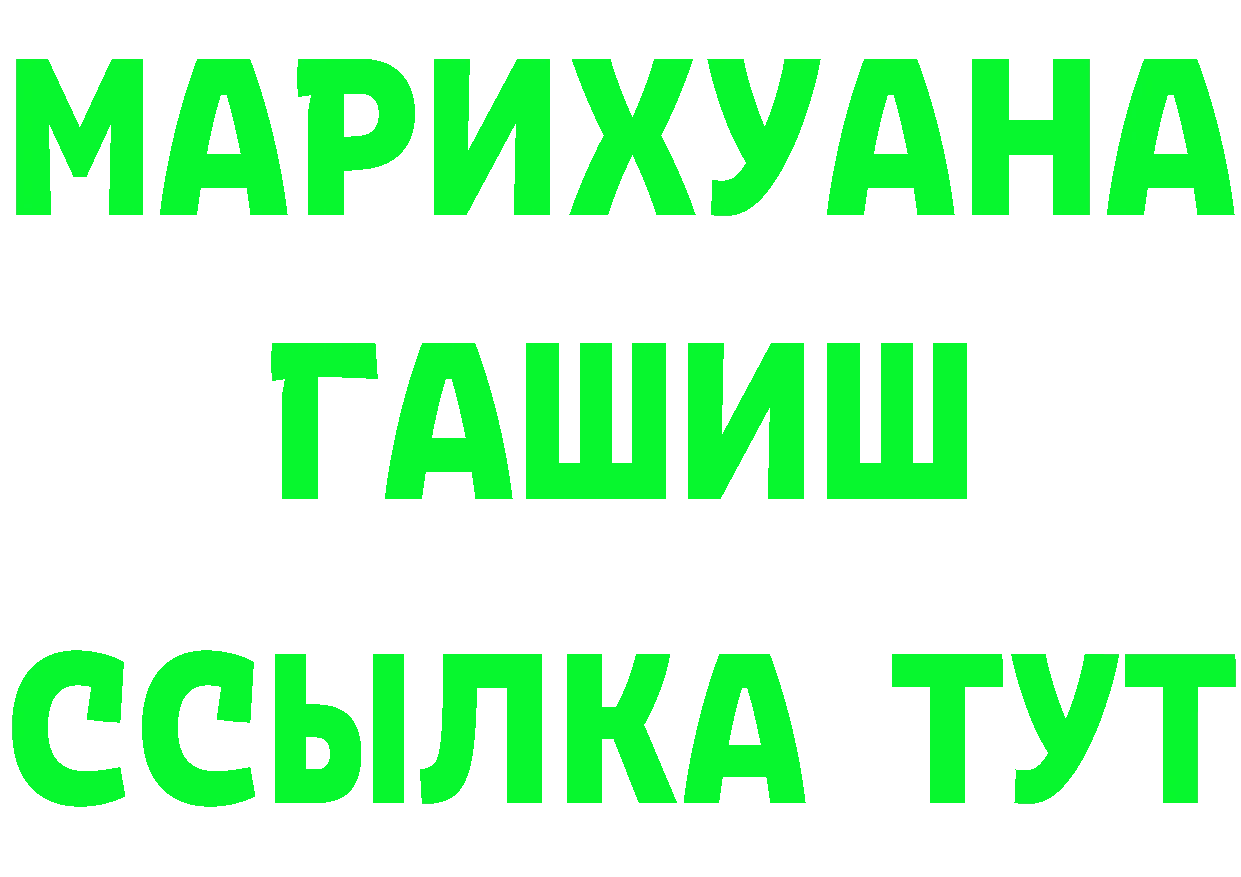 МАРИХУАНА
ГАШИШ
ССЫЛКА ТУТ